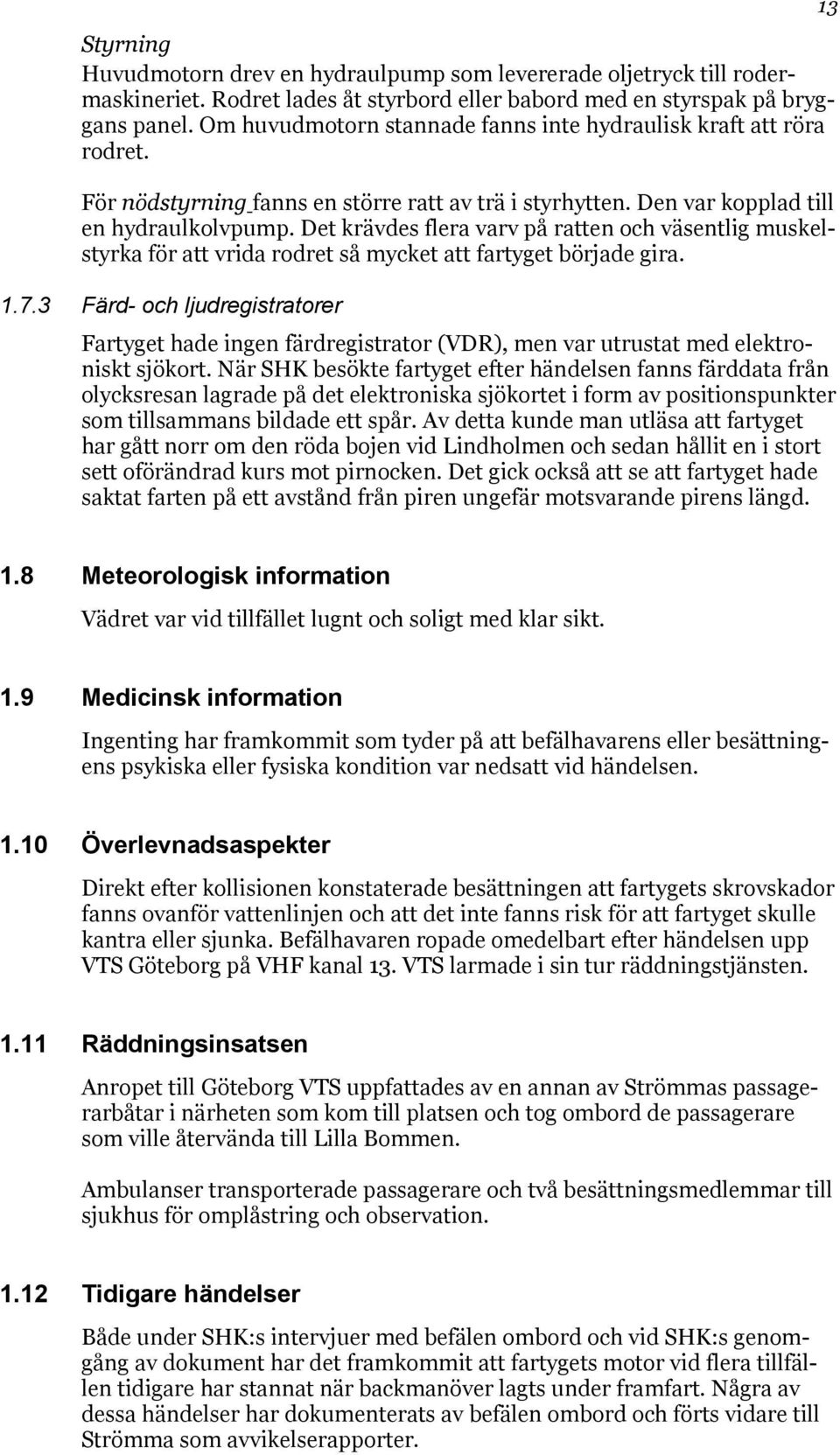 13

Styrning

Huvudmotorn drev en hydraulpump som levererade oljetryck till rodermaskineriet. Rodret lades åt styrbord eller babord med en styrspak på bryggans panel. Om huvudmotorn stannade fanns inte hydraulisk kraft att röra rodret.

För nödstyrning fanns en större ratt av trä i styrhytten. Den var kopplad till en hydraulkolvpump. Det krävdes flera varv på ratten och väsentlig muskelstyrka för att vrida rodret så mycket att fartyget började gira.

1.7.3 Färd- och ljudregistratorer

Fartyget hade ingen färdregistrator (VDR), men var utrustat med elektroniskt sjökort. När SHK besökte fartyget efter händelsen fanns färddata från olycksresan lagrade på det elektroniska sjökortet i form av positionspunkter som tillsammans bildade ett spår. Av detta kunde man utläsa att fartyget har gått norr om den röda bojen vid Lindholmen och sedan hållit en i stort sett oförändrad kurs mot pirnocken. Det gick också att se att fartyget hade saktat farten på ett avstånd från piren ungefär motsvarande pirens längd.

1.8 Meteorologisk information

Vädret var vid tillfället lugnt och soligt med klar sikt.

1.9 Medicinsk information

Ingenting har framkommit som tyder på att befälhavarens eller besättningens psykiska eller fysiska kondition var nedsatt vid händelsen.

1.10 Överlevnadsaspekter

Direkt efter kollisionen konstaterade besättningen att fartygets skrovskador fanns ovanför vattenlinjen och att det inte fanns risk för att fartyget skulle kantra eller sjunka. Befälhavaren ropade omedelbart efter händelsen upp VTS Göteborg på VHF kanal 13. VTS larmade i sin tur räddningstjänsten.

1.11 Räddningsinsatsen

Anropet till Göteborg VTS uppfattades av en annan av Strömmas passagerarbåtar i närheten som kom till platsen och tog ombord de passagerare som ville återvända till Lilla Bommen.

Ambulanser transporterade passagerare och två besättningsmedlemmar till sjukhus för omplåstring och observation.

1.12 Tidigare händelser

Både under SHK:s intervjuer med befälen ombord och vid SHK:s genomgång av dokument har det framkommit att fartygets motor vid flera tillfällen tidigare har stannat när backmanöver lagts under framfart. Några av dessa händelser har dokumenterats av befälen ombord och förts vidare till Strömma som avvikelserapporter.